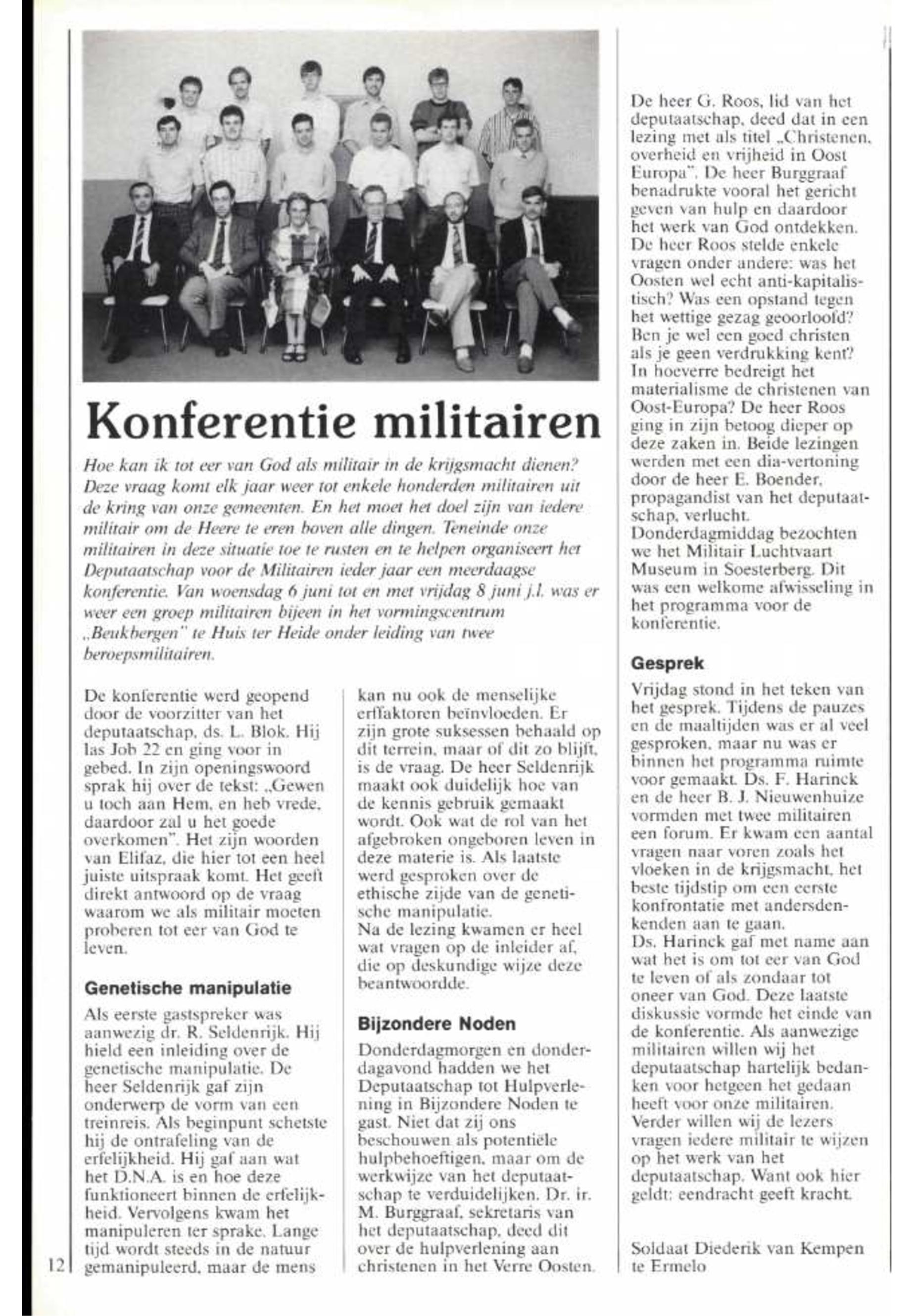 Konferentie militairen

Hoe kan ik tot eer van God als militair in de krijgsmacht dienen? Deze vraag komt elk jaar weer tot enkele honderden militairen uit de kring van onze gemeenten. En het moet het doel zijn van iedere militair om de Heere te eren boven alle dingen. Teneinde onze militairen in deze situatie toe te rusten en te helpen organiseert het Deputaatschap voor de Militairen ieder jaar een meerdaagse konferentie. Van woensdag 6 juni tot en met vrijdag 8 juni j.l. was er weer een groep militairen bijeen in het vormingscentrum „Beukbergen" te Huis ter Heide onder leiding van twee beroepsmilitairen.

De konferentie werd geopend door de voorzitter van het deputaatschap, ds. L. Blok. Hij las Job 22 en ging voor in gebed. In zijn openingswoord sprak hij over de tekst: „Gewen u toch aan Hem, en heb vrede, daardoor zal u het goede overkomen". Het zijn woorden van Elifaz, die hier tot een heel juiste uitspraak komt. Het geeft direkt antwoord op de vraag waarom we als militair moeten proberen tot eer van God te leven.

Genetische manipulatie

Als eerste gastspreker was aanwezig dr. R. Seldenrijk. Hij hield een inleiding over de genetische manipulatie. De heer Seldenrijk gaf zijn onderwerp de vorm van een treinreis. Als beginpunt schetste hij de ontrafeling van de erfelijkheid. Hij gaf aan wat het D.N.A. is en hoe deze funktioneert binnen de erfelijkheid. Vervolgens kwam het manipuleren ter sprake. Lange tijd wordt steeds in de natuur gemanipuleerd, maar de mens kan nu ook de menselijke erffaktoren beïnvloeden. Er zijn grote suksessen behaald op dit terrein, maar of dit zo blijft, is de vraag. De heer Seldenrijk maakt ook duidelijk hoe van de kennis gebruik gemaakt wordt. Ook wat de rol van het afgebroken ongeboren leven in deze materie is. Als laatste werd gesproken over de ethische zijde van de genetische manipulatie.
Na de lezing kwamen er heel wat vragen op de inleider af, die op deskundige wijze deze beantwoordde.

Bijzondere Noden

Donderdagmorgen en donderdagavond hadden we het Deputaatschap tot Hulpverlening in Bijzondere Noden te gast. Niet dat zij ons beschouwen als potentiële hulpbehoeftigen, maar om de werkwijze van het deputaatschap te verduidelijken. Dr. ir. M. Burggraaf, sekretaris van het deputaatschap, deed dit over de hulpverlening aan christenen in het Verre Oosten. De heer G. Roos, lid van het deputaatschap, deed dat in een lezing met als titel „Christenen, overheid en vrijheid in Oost Europa". De heer Burggraaf benadrukte vooral het gericht geven van hulp en daardoor het werk van God ontdekken. De heer Roos stelde enkele vragen onder andere: was het Oosten wel echt anti-kapitalistisch? Was een opstand tegen het wettige gezag geoorloofd? Ben je wel een goed christen als je geen verdrukking kent? In hoeverre bedreigt het materialisme de christenen van Oost-Europa? De heer Roos ging in zijn betoog dieper op deze zaken in. Beide lezingen werden met een dia-vertoning door de heer E. Boender, propagandist van het deputaatschap, verlucht.
Donderdagmiddag bezochten we het Militair Luchtvaart Museum in Soesterberg. Dit was een welkome afwisseling in het programma voor de konferentie.

Gesprek

Vrijdag stond in het teken van het gesprek. Tijdens de pauzes en de maaltijden was er al veel gesproken, maar nu was er binnen het programma ruimte voor gemaakt. Ds. F. Harinck en de heer B. J. Nieuwenhuize vormden met twee militairen een forum. Er kwam een aantal vragen naar voren zoals het vloeken in de krijgsmacht, het beste tijdstip om een eerste konfrontatie met andersdenkenden aan te gaan.
Ds. Harinck gaf met name aan wat het is om tot eer van God te leven of als zondaar tot oneer van God. Deze laatste diskussie vormde het einde van de konferentie. Als aanwezige militairen willen wij het deputaatschap hartelijk bedanken voor hetgeen het gedaan heeft voor onze militairen. Verder willen wij de lezers vragen iedere militair te wijzen op het werk van het deputaatschap. Want ook hier geldt: eendracht geeft kracht.

Soldaat Diederik van Kempen te Ermelo

12